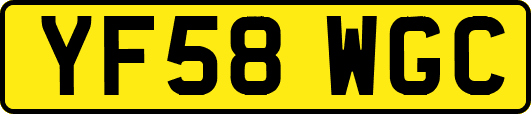 YF58 WGC